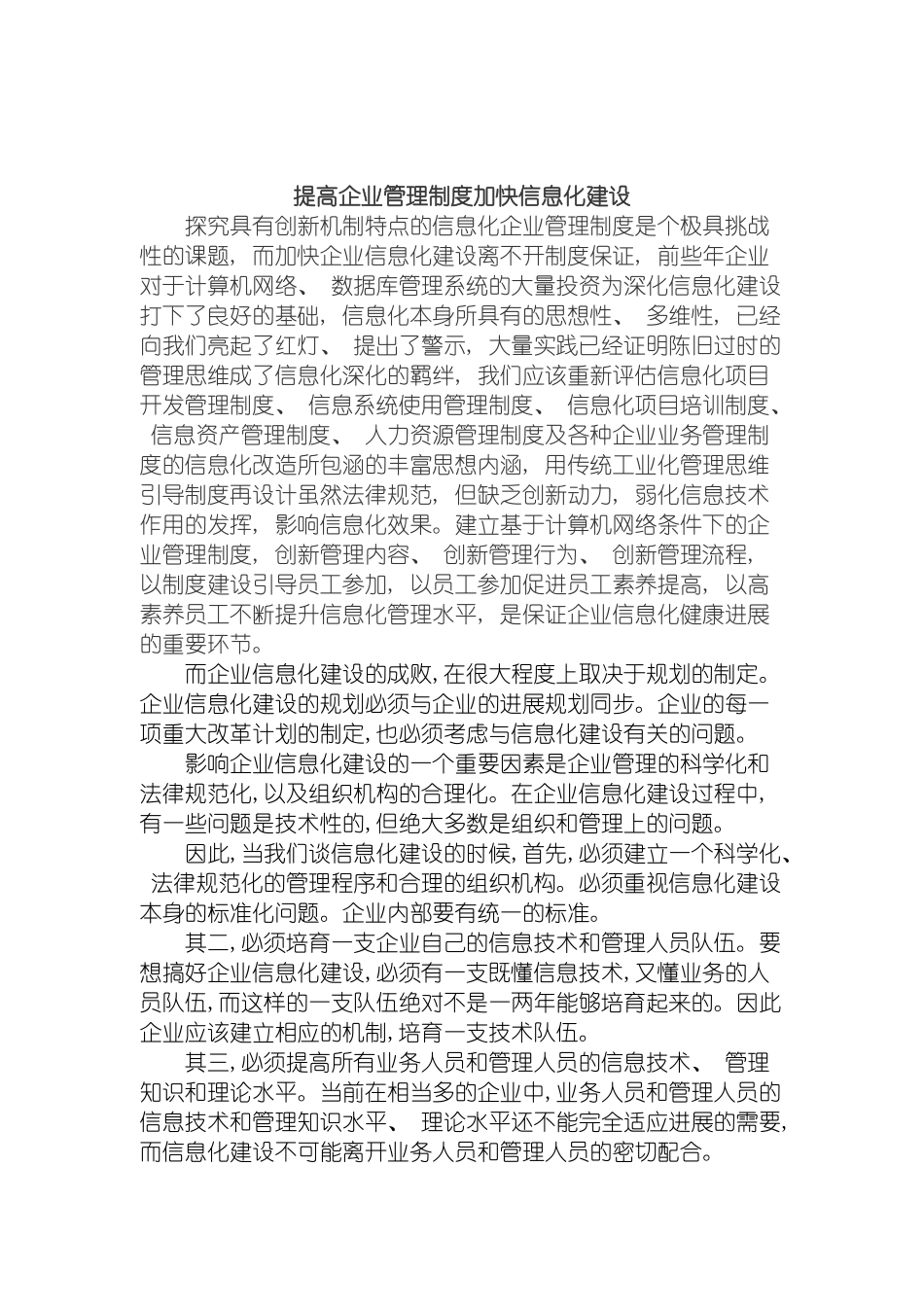 提高企业管理制度加快信息化建设

探究具有创新机制特点的信息化企业管理制度是个极具挑战性的课题，而加快企业信息化建设离不开制度保证，前些年企业对于计算机网络、数据库管理系统的大量投资为深化信息化建设打下了良好的基础，信息化本身所具有的思想性、多维性，已经向我们亮起了红灯、提出了警示，大量实践已经证明陈旧过时的管理思维成了信息化深化的羁绊，我们应该重新评估信息化项目开发管理制度、信息系统使用管理制度、信息化项目培训制度、信息资产管理制度、人力资源管理制度及各种企业业务管理制度的信息化改造所包涵的丰富思想内涵，用传统工业化管理思维引导制度再设计虽然法律规范，但缺乏创新动力，弱化信息技术作用的发挥，影响信息化效果。建立基于计算机网络条件下的企业管理制度，创新管理内容、创新管理行为、创新管理流程，以制度建设引导员工参加，以员工参加促进员工素养提高，以高素养员工不断提升信息化管理水平，是保证企业信息化健康进展的重要环节。

而企业信息化建设的成败，在很大程度上取决于规划的制定。企业信息化建设的规划必须与企业的进展规划同步。企业的每一项重大改革计划的制定，也必须考虑与信息化建设有关的问题。

影响企业信息化建设的一个重要因素是企业管理的科学化和法律规范化，以及组织机构的合理化。在企业信息化建设过程中，有一些问题是技术性的，但绝大多数是组织和管理上的问题。

因此，当我们谈信息化建设的时候，首先，必须建立一个科学化、法律规范化的管理程序和合理的组织机构。必须重视信息化建设本身的标准化问题。企业内部要有统一的标准。

其二，必须培育一支企业自己的信息技术和管理人员队伍。要想搞好企业信息化建设，必须有一支既懂信息技术，又懂业务的人员队伍，而这样的一支队伍绝对不是一两年能够培育起来的。因此企业应该建立相应的机制，培育一支技术队伍。

其三，必须提高所有业务人员和管理人员的信息技术、管理知识和理论水平。当前在相当多的企业中，业务人员和管理人员的信息技术和管理知识水平、理论水平还不能完全适应进展的需要，而信息化建设不可能离开业务人员和管理人员的密切配合。